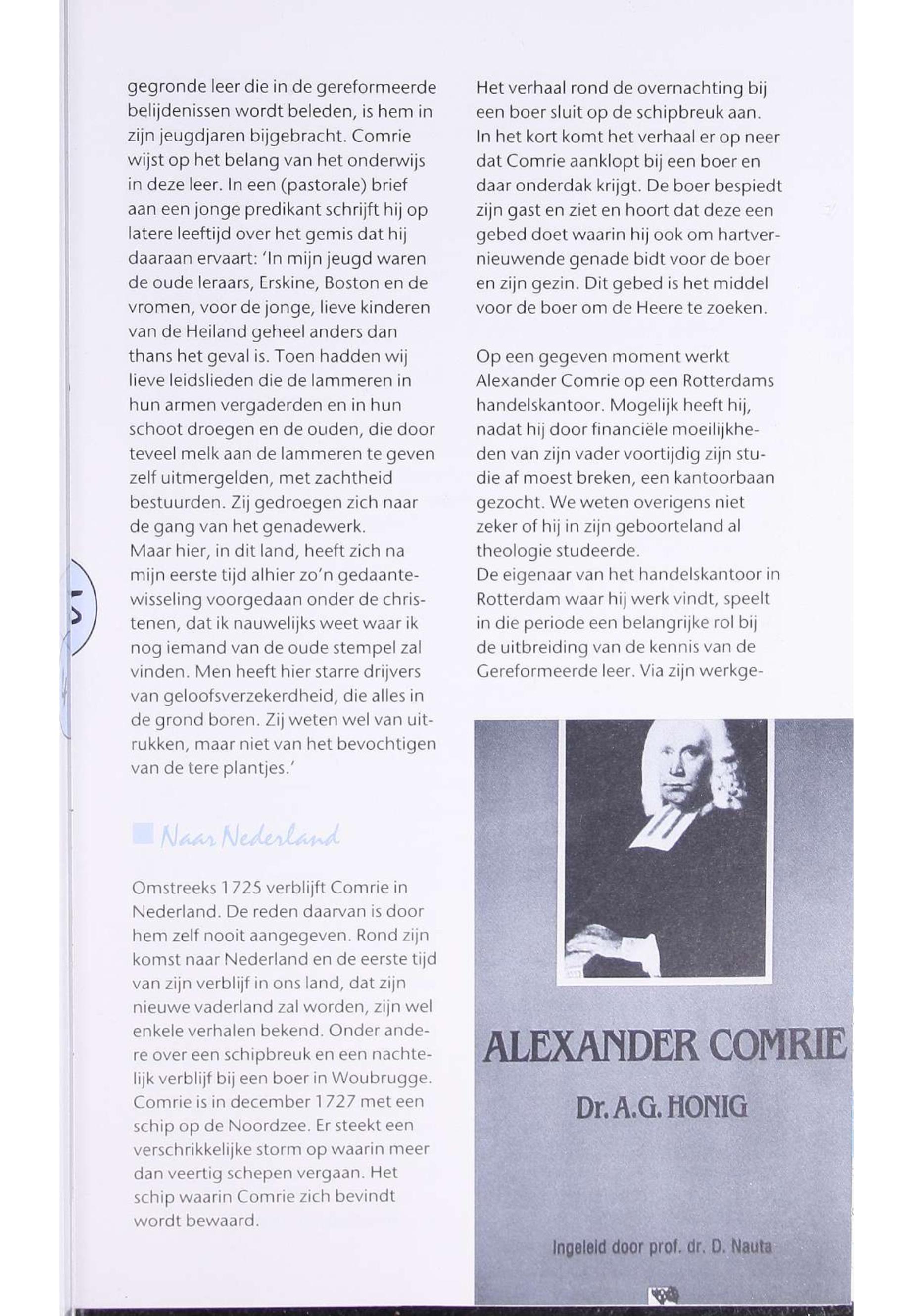 gegronde leer die in de gereformeerde belijdenissen wordt beleden, is hem in zijn jeugdjaren bijgebracht. Comrie wijst op het belang van het onderwijs in deze leer. In een (pastorale) brief aan een jonge predikant schrijft hij op latere leeftijd over het gemis dat hij daaraan ervaart: 'In mijn jeugd waren de oude leraars, Erskine, Boston en de vromen, voor de jonge, lieve kinderen van de Heiland geheel anders dan thans het geval is. Toen hadden wij lieve leidslieden die de lammeren in hun armen vergaderden en in hun schoot droegen en de ouden, die door teveel melk aan de lammeren te geven zelf uitmergelden, met zachtheid bestuurden. Zij gedroegen zich naar de gang van het genadewerk.
Maar hier, in dit land, heeft zich na mijn eerste tijd alhier zo'n gedaantewisseling voorgedaan onder de christenen, dat ik nauwelijks weet waar ik nog iemand van de oude stempel zal vinden. Men heeft hier starre drijvers van geloofsverzekerdheid, die alles in de grond boren. Zij weten wel van uitrukken, maar niet van het bevochtigen van de tere plantjes.'

Naar Nederland

Omstreeks 1725 verblijft Comrie in Nederland. De reden daarvan is door hem zelf nooit aangegeven. Rond zijn komst naar Nederland en de eerste tijd van zijn verblijf in ons land, dat zijn nieuwe vaderland zal worden, zijn wel enkele verhalen bekend. Onder andere over een schipbreuk en een nachtelijk verblijf bij een boer in Woubrugge. Comrie is in december 1727 met een schip op de Noordzee. Er steekt een verschrikkelijke storm op waarin meer dan veertig schepen vergaan. Het schip waarin Comrie zich bevindt wordt bewaard.

Het verhaal rond de overnachting bij een boer sluit op de schipbreuk aan. In het kort komt het verhaal er op neer dat Comrie aanklopt bij een boer en daar onderdak krijgt. De boer bespiedt zijn gast en ziet en hoort dat deze een gebed doet waarin hij ook om hartvernieuwende genade bidt voor de boer en zijn gezin. Dit gebed is het middel voor de boer om de Heere te zoeken.

Op een gegeven moment werkt Alexander Comrie op een Rotterdams handelskantoor. Mogelijk heeft hij, nadat hij door financiële moeilijkheden van zijn vader voortijdig zijn studie af moest breken, een kantoorbaan gezocht. We weten overigens niet zeker of hij in zijn geboorteland al theologie studeerde.
De eigenaar van het handelskantoor in Rotterdam waar hij werk vindt, speelt in die periode een belangrijke rol bij de uitbreiding van de kennis van de Gereformeerde leer. Via zijn werkge-

ALEXANDER COMRIE
Dr. A.G. HONIG
Ingeleid door prof. dr. D. Nauta